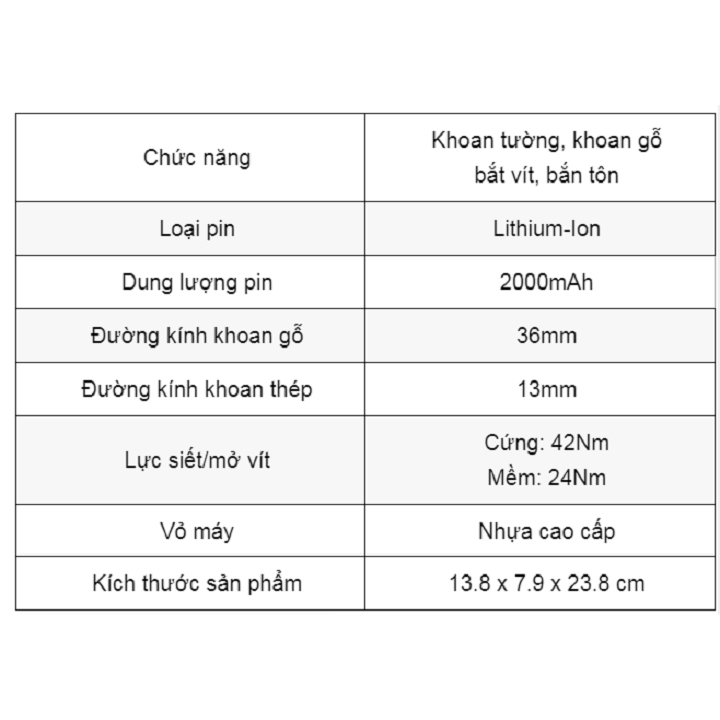 | Chức năng | Khoan tường, khoan gỗ bắt vít, bắn tôn |
|---|---|
| Loại pin | Lithium-Ion |
| Dung lượng pin | 2000mAh |
| Đường kính khoan gỗ | 36mm |
| Đường kính khoan thép | 13mm |
| Lực siết/mở vít | Cứng: 42Nm Mềm: 24Nm |
| Vỏ máy | Nhựa cao cấp |
| Kích thước sản phẩm | 13.8 x 7.9 x 23.8 cm |